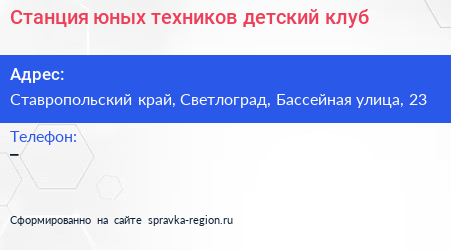 Станция юных техников детский клуб

Адрес:
Ставропольский край, Светлоград, Бассейная улица, 23

Телефон:
–

Сформированно на сайте spravka-region.ru